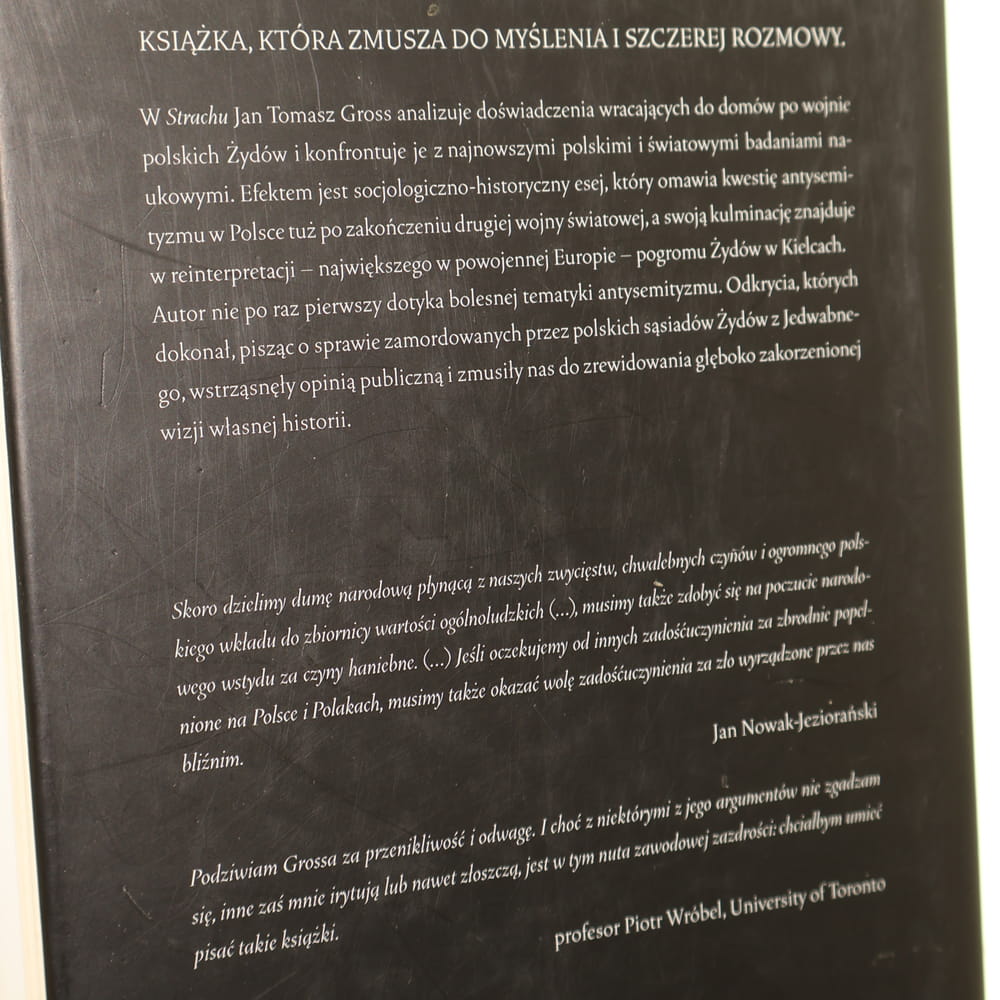 KSIĄŻKA, KTÓRA ZMUSZA DO MYŚLENIA I SZCZEREJ ROZMOWY.

W Strachu Jan Tomasz Gross analizuje doświadczenia wracających do domów po wojnie polskich Żydów i konfrontuje je z najnowszymi polskimi i światowymi badaniami naukowymi. Efektem jest socjologiczno-historyczny esej, który omawia kwestię antysemityzmu w Polsce tuż po zakończeniu drugiej wojny światowej, a swoją kulminację znajduje w reinterpretacji – największego w powojennej Europie – pogromu Żydów w Kielcach. Autor nie po raz pierwszy dotyka bolesnej tematyki antysemityzmu. Odkrycia, których dokonał, pisząc o sprawie zamordowanych przez polskich sąsiadów Żydów z Jedwabnego, wstrząsnęły opinią publiczną i zmusiły nas do zrewidowania głęboko zakorzenionej wizji własnej historii.

Skoro dzielimy dumę narodową płynącą z naszych zwycięstw, chwalebnych czynów i ogromnego polskiego wkładu do zbiornicy wartości ogólnoludzkich (...), musimy także zdobyć się na poczucie narodowego wstydu za czyny haniebne. (...) Jeśli oczekujemy od innych zadośćuczynienia za zbrodnie popełnione na Polsce i Polakach, musimy także okazać wolę zadośćuczynienia za zło wyrządzone przez nas bliźnim.

Jan Nowak-Jeziorański

Podziwiam Grossa za przenikliwość i odwagę. I choć z niektórymi z jego argumentów nie zgadzam się, inne zaś mnie irytują lub nawet złoszczą, jest w tym nuta zawodowej zazdrości: chciałbym umieć pisać takie książki.

profesor Piotr Wróbel, University of Toronto